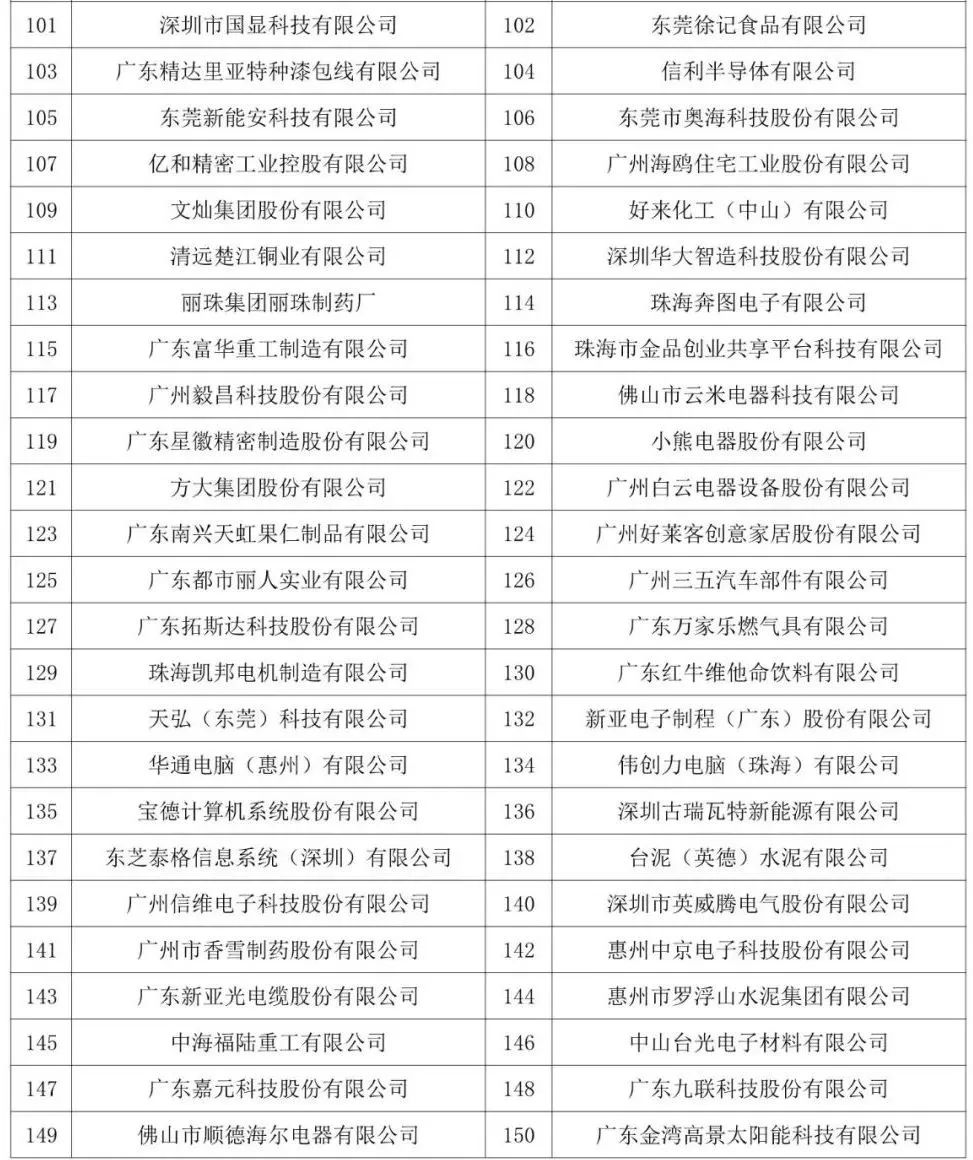 | 101 | 深圳市国显科技有限公司 | 102 | 东莞徐记食品有限公司 |
|---|---|---|---|
| 103 | 广东精达里亚特种漆包线有限公司 | 104 | 信利半导体有限公司 |
| 105 | 东莞新能安科技有限公司 | 106 | 东莞市奥海科技股份有限公司 |
| 107 | 亿和精密工业控股有限公司 | 108 | 广州海鸥住宅工业股份有限公司 |
| 109 | 文灿集团股份有限公司 | 110 | 好来化工（中山）有限公司 |
| 111 | 清远楚江铜业有限公司 | 112 | 深圳华大智造科技股份有限公司 |
| 113 | 丽珠集团丽珠制药厂 | 114 | 珠海奔图电子有限公司 |
| 115 | 广东富华重工制造有限公司 | 116 | 珠海市金品创业共享平台科技有限公司 |
| 117 | 广州毅昌科技股份有限公司 | 118 | 佛山市云米电器科技有限公司 |
| 119 | 广东星徽精密制造股份有限公司 | 120 | 小熊电器股份有限公司 |
| 121 | 方大集团股份有限公司 | 122 | 广州白云电器设备股份有限公司 |
| 123 | 广东南兴天虹果仁制品有限公司 | 124 | 广州好莱客创意家居股份有限公司 |
| 125 | 广东都市丽人实业有限公司 | 126 | 广州三五汽车部件有限公司 |
| 127 | 广东拓斯达科技股份有限公司 | 128 | 广东万家乐燃气具有限公司 |
| 129 | 珠海凯邦电机制造有限公司 | 130 | 广东红牛维他命饮料有限公司 |
| 131 | 天弘（东莞）科技有限公司 | 132 | 新亚电子制程（广东）股份有限公司 |
| 133 | 华通电脑（惠州）有限公司 | 134 | 伟创力电脑（珠海）有限公司 |
| 135 | 宝德计算机系统股份有限公司 | 136 | 深圳古瑞瓦特新能源有限公司 |
| 137 | 东芝泰格信息系统（深圳）有限公司 | 138 | 台泥（英德）水泥有限公司 |
| 139 | 广州信维电子科技股份有限公司 | 140 | 深圳市英威腾电气股份有限公司 |
| 141 | 广州市香雪制药股份有限公司 | 142 | 惠州中京电子科技股份有限公司 |
| 143 | 广东新亚光电缆股份有限公司 | 144 | 惠州市罗浮山水泥集团有限公司 |
| 145 | 中海福陆重工有限公司 | 146 | 中山台光电子材料有限公司 |
| 147 | 广东嘉元科技股份有限公司 | 148 | 广东九联科技股份有限公司 |
| 149 | 佛山市顺德海尔电器有限公司 | 150 | 广东金湾高景太阳能科技有限公司 |